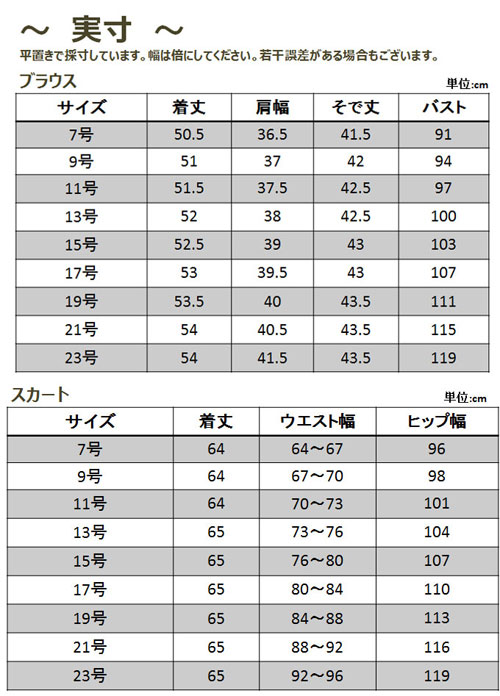 ～ 実寸 ～

平置きで採寸しています。幅は倍にしてください。若干誤差がある場合もございます。

ブラウス

単位:cm

| サイズ | 着丈 | 肩幅 | そで丈 | バスト |
|---|---|---|---|---|
| 7号 | 50.5 | 36.5 | 41.5 | 91 |
| 9号 | 51 | 37 | 42 | 94 |
| 11号 | 51.5 | 37.5 | 42.5 | 97 |
| 13号 | 52 | 38 | 42.5 | 100 |
| 15号 | 52.5 | 39 | 43 | 103 |
| 17号 | 53 | 39.5 | 43 | 107 |
| 19号 | 53.5 | 40 | 43.5 | 111 |
| 21号 | 54 | 40.5 | 43.5 | 115 |
| 23号 | 54 | 41.5 | 43.5 | 119 |

スカート

単位:cm

| サイズ | 着丈 | ウエスト幅 | ヒップ幅 |
|---|---|---|---|
| 7号 | 64 | 64～67 | 96 |
| 9号 | 64 | 67～70 | 98 |
| 11号 | 64 | 70～73 | 101 |
| 13号 | 65 | 73～76 | 104 |
| 15号 | 65 | 76～80 | 107 |
| 17号 | 65 | 80～84 | 110 |
| 19号 | 65 | 84～88 | 113 |
| 21号 | 65 | 88～92 | 116 |
| 23号 | 65 | 92～96 | 119 |